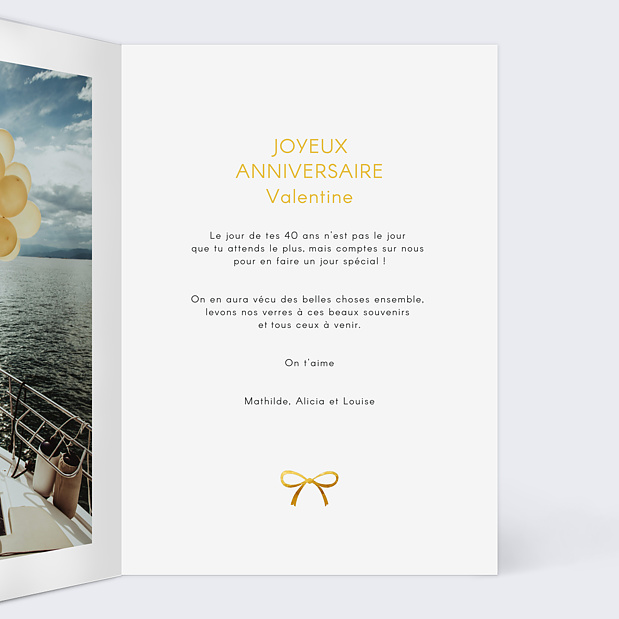 JOYEUX ANNIVERSAIRE
Valentine

Le jour de tes 40 ans n'est pas le jour que tu attends le plus, mais comptes sur nous pour en faire un jour spécial !

On en aura vécu des belles choses ensemble, levons nos verres à ces beaux souvenirs et tous ceux à venir.

On t'aime

Mathilde, Alicia et Louise